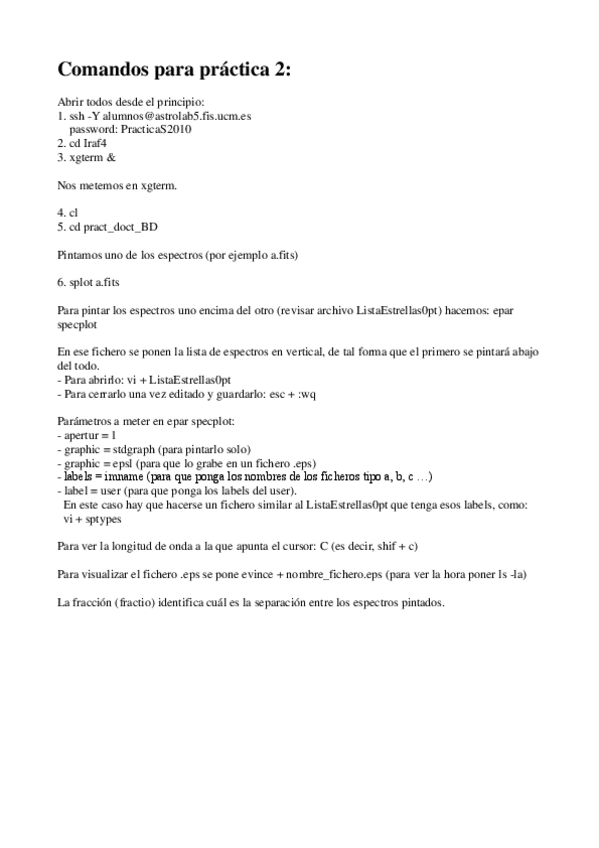 Comandos para práctica 2:

Abrir todos desde el principio:
1. ssh -Y alumnos@astrolab5.fis.ucm.es
password: PracticaS2010
2. cd Iraf4
3. xgterm &

Nos metemos en xgterm.

4. cl
5. cd pract_doct_BD

Pintamos uno de los espectros (por ejemplo a.fits)

6. splot a.fits

Para pintar los espectros uno encima del otro (revisar archivo ListaEstrellas0pt) hacemos: epar specplot

En ese fichero se ponen la lista de espectros en vertical, de tal forma que el primero se pintará abajo del todo.
- Para abrirlo: vi + ListaEstrellas0pt
- Para cerrarlo una vez editado y guardarlo: esc + :wq

Parámetros a meter en epar specplot:
- apertur = 1
- graphic = stdgraph (para pintarlo solo)
- graphic = epsl (para que lo grabe en un fichero .eps)
- labels = imname (para que ponga los nombres de los ficheros tipo a, b, c …)
- label = user (para que ponga los labels del user).
En este caso hay que hacerse un fichero similar al ListaEstrellas0pt que tenga esos labels, como: vi + sptypes

Para ver la longitud de onda a la que apunta el cursor: C (es decir, shif + c)

Para visualizar el fichero .eps se pone evince + nombre_fichero.eps (para ver la hora poner ls -la)

La fracción (fractio) identifica cuál es la separación entre los espectros pintados.